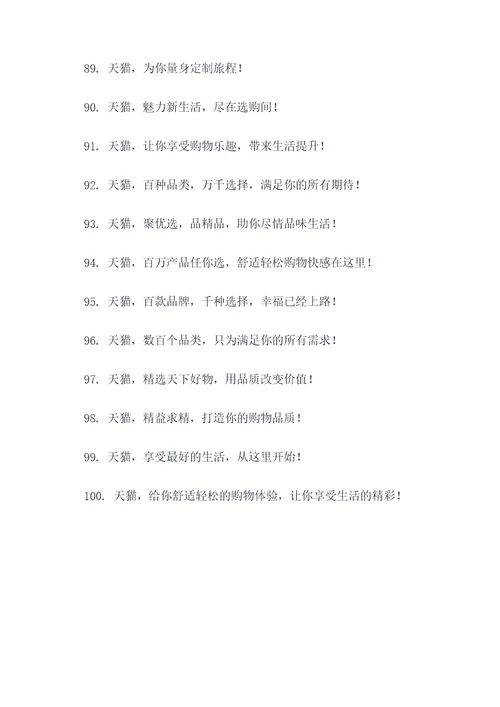 89. 天猫，为你量身定制旅程！

90. 天猫，魅力新生活，尽在选购间！

91. 天猫，让你享受购物乐趣，带来生活提升！

92. 天猫，百种品类，万千选择，满足你的所有期待！

93. 天猫，聚优选，品精品，助你尽情品味生活！

94. 天猫，百万产品任你选，舒适轻松购物快感在这里！

95. 天猫，百款品牌，千种选择，幸福已经上路！

96. 天猫，数百个品类，只为满足你的所有需求！

97. 天猫，精选天下好物，用品质改变价值！

98. 天猫，精益求精，打造你的购物品质！

99. 天猫，享受最好的生活，从这里开始！

100. 天猫，给你舒适轻松的购物体验，让你享受生活的精彩！